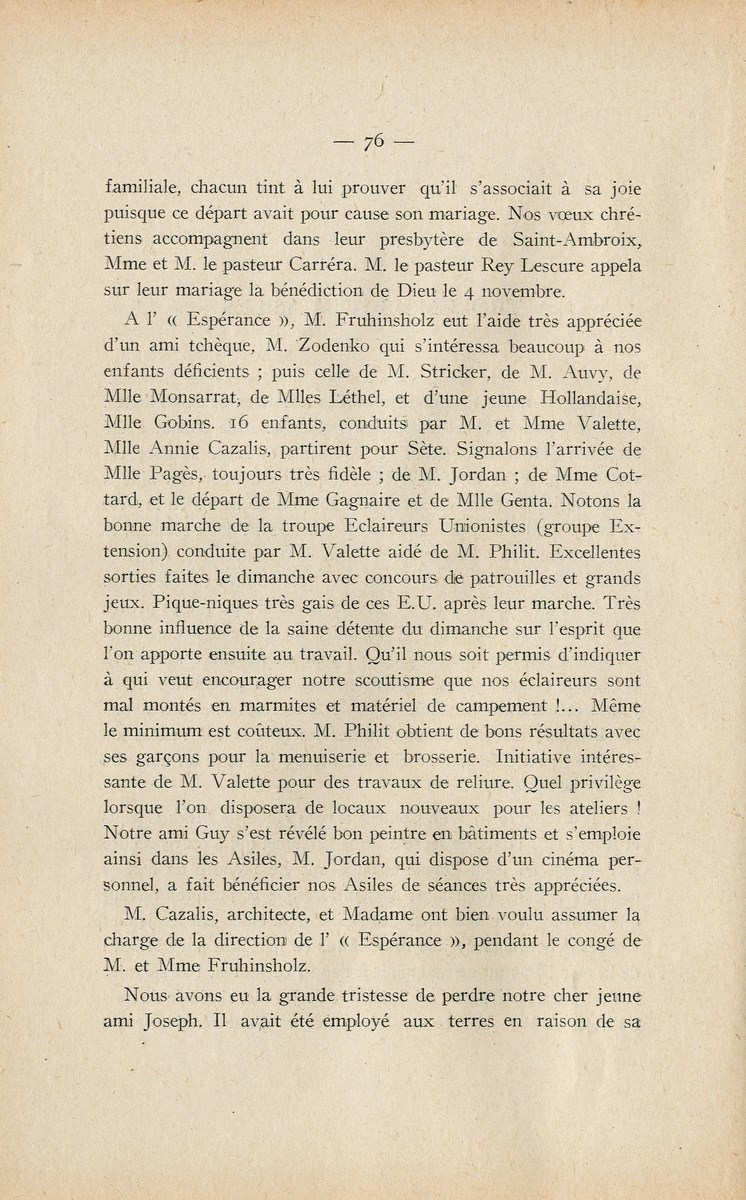 — 76 —

familiale, chacun tint à lui prouver qu'il s'associait à sa joie puisque ce départ avait pour cause son mariage. Nos vœux chrétiens accompagnent dans leur presbytère de Saint-Ambroix, Mme et M. le pasteur Carréra. M. le pasteur Rey Lescure appela sur leur mariage la bénédiction de Dieu le 4 novembre.

A l' « Espérance », M. Fruhinsholz eut l'aide très appréciée d'un ami tchèque, M. Zodenko qui s'intéressa beaucoup à nos enfants déficients ; puis celle de M. Stricker, de M. Auvy, de Mlle Monsarrat, de Mlles Léthel, et d'une jeune Hollandaise, Mlle Gobins. 16 enfants, conduits par M. et Mme Valette, Mlle Annie Cazalis, partirent pour Sète. Signalons l'arrivée de Mlle Pagès, toujours très fidèle ; de M. Jordan ; de Mme Cottard, et le départ de Mme Gagnaire et de Mlle Genta. Notons la bonne marche de la troupe Eclaireurs Unionistes (groupe Extension) conduite par M. Valette aidé de M. Philit. Excellentes sorties faites le dimanche avec concours de patrouilles et grands jeux. Pique-niques très gais de ces E.U. après leur marche. Très bonne influence de la saine détente du dimanche sur l'esprit que l'on apporte ensuite au travail. Qu'il nous soit permis d'indiquer à qui veut encourager notre scoutisme que nos éclaireurs sont mal montés en marmites et matériel de campement !... Même le minimum est coûteux. M. Philit obtient de bons résultats avec ses garçons pour la menuiserie et brosserie. Initiative intéressante de M. Valette pour des travaux de reliure. Quel privilège lorsque l'on disposera de locaux nouveaux pour les ateliers ! Notre ami Guy s'est révélé bon peintre en bâtiments et s'emploie ainsi dans les Asiles, M. Jordan, qui dispose d'un cinéma personnel, a fait bénéficier nos Asiles de séances très appréciées.

M. Cazalis, architecte, et Madame ont bien voulu assumer la charge de la direction de l' « Espérance », pendant le congé de M. et Mme Fruhinsholz.

Nous avons eu la grande tristesse de perdre notre cher jeune ami Joseph. Il avait été employé aux terres en raison de sa